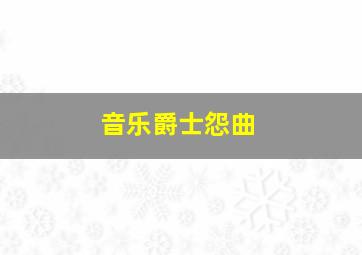 音乐爵士怨曲